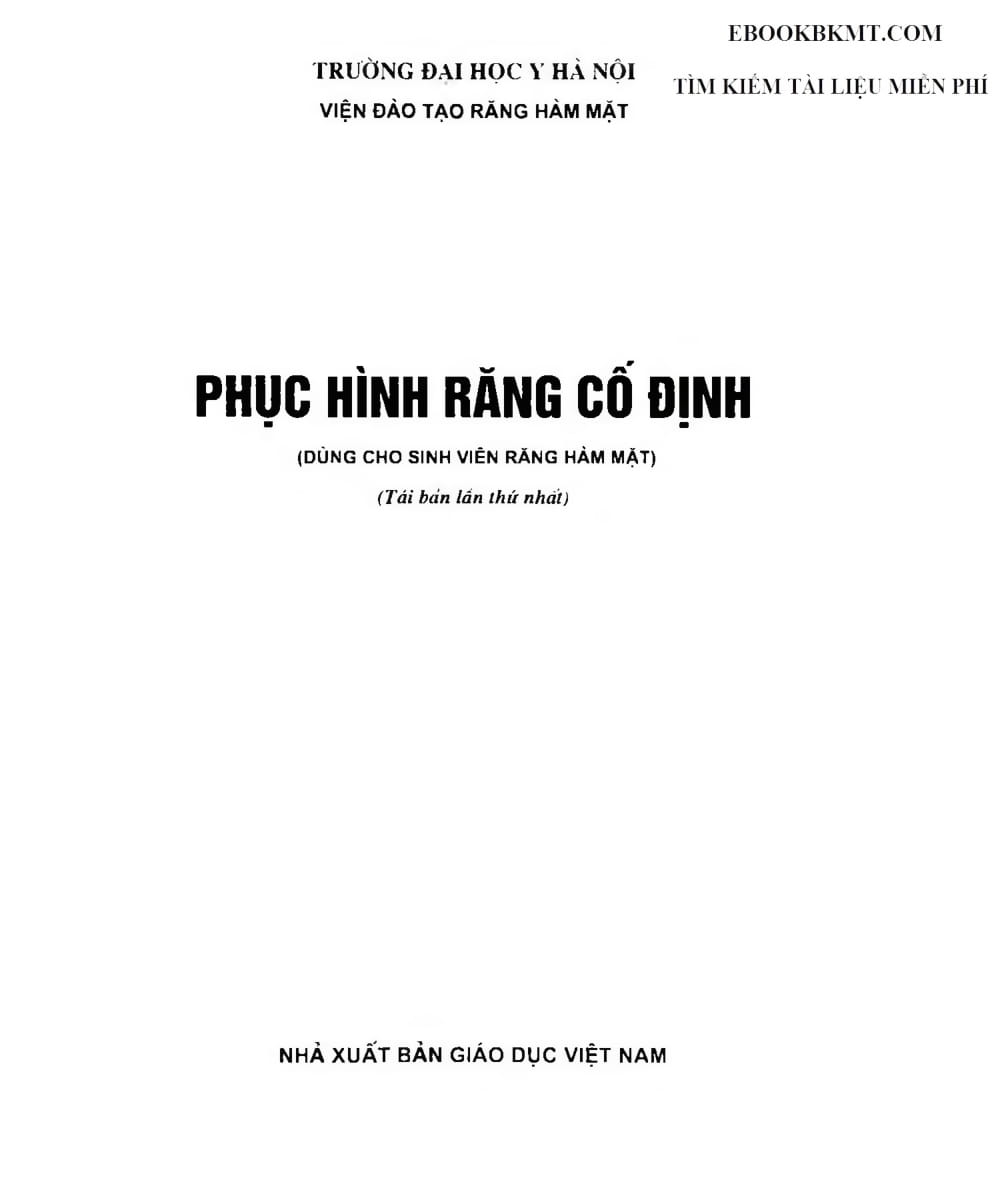 EBOOKBKMT.COM

TÌM KIẾM TÀI LIỆU MIỄN PHÍ

TRƯỜNG ĐẠI HỌC Y HÀ NỘI
VIỆN ĐÀO TẠO RĂNG HÀM MẶT

PHỤC HÌNH RĂNG CỐ ĐỊNH

(DÙNG CHO SINH VIÊN RĂNG HÀM MẶT)

(Tái bản lần thứ nhất)

NHÀ XUẤT BẢN GIÁO DỤC VIỆT NAM